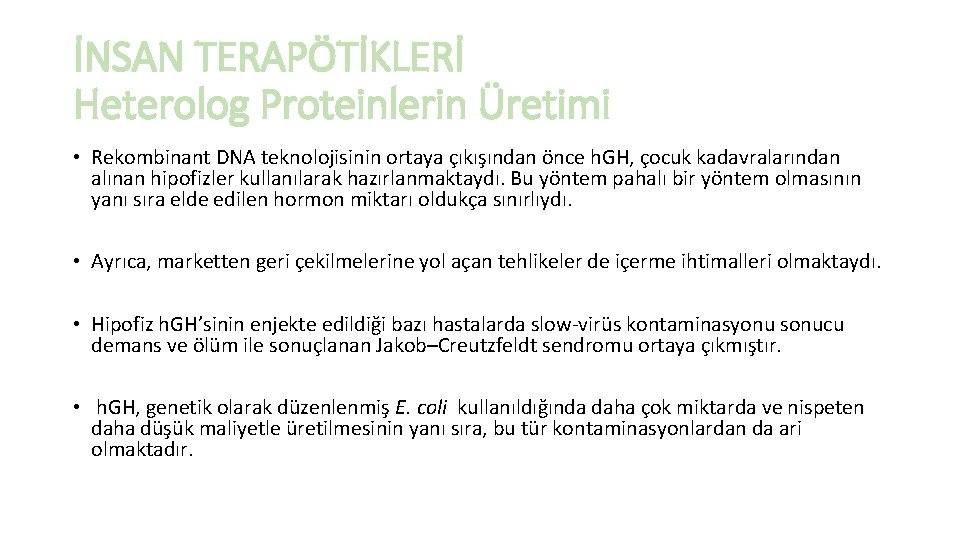 İNSAN TERAPÖTİKLERİ
Heterolog Proteinlerin Üretimi

• Rekombinant DNA teknolojisinin ortaya çıkışından önce h.GH, çocuk kadavralarından alınan hipofizler kullanılarak hazırlanmaktaydı. Bu yöntem pahalı bir yöntem olmasının yanı sıra elde edilen hormon miktarı oldukça sınırlıydı.

• Ayrıca, marketten geri çekilmelerine yol açan tehlikeler de içerme ihtimalleri olmaktaydı.

• Hipofiz h.GH'sinin enjekte edildiği bazı hastalarda slow-virüs kontaminasyonu sonucu demans ve ölüm ile sonuçlanan Jakob–Creutzfeldt sendromu ortaya çıkmıştır.

• h.GH, genetik olarak düzenlenmiş E. coli kullanıldığında daha çok miktarda ve nispeten daha düşük maliyetle üretilmesinin yanı sıra, bu tür kontaminasyonlardan da ari olmaktadır.